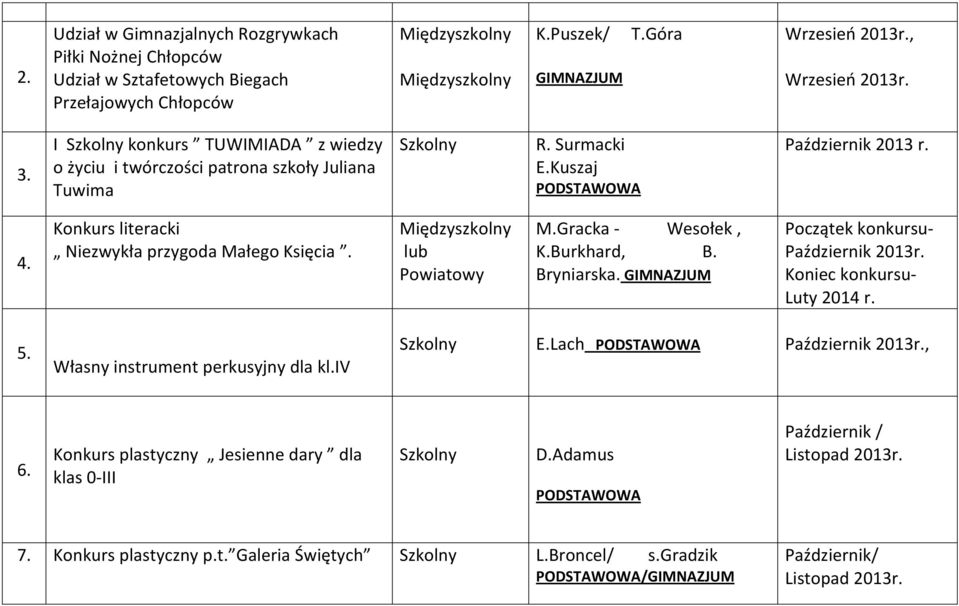 | | | | | |
|---|---|---|---|---|
| 2. | Udział w Gimnazjalnych Rozgrywkach Piłki Nożnej Chłopców Udział w Sztafetowych Biegach Przełajowych Chłopców | Międzyszkolny Międzyszkolny | K.Puszek/ T.Góra GIMNAZJUM | Wrzesień 2013r., Wrzesień 2013r. |
| 3. | I Szkolny konkurs ” TUWIMIADA ” z wiedzy o życiu i twórczości patrona szkoły Juliana Tuwima | Szkolny | R. Surmacki E.Kuszaj PODSTAWOWA | Październik 2013 r. |
| 4. | Konkurs literacki „ Niezwykła przygoda Małego Księcia ”. | Międzyszkolny lub Powiatowy | M.Gracka - Wesołek , K.Burkhard, B. Bryniarska. GIMNAZJUM | Początek konkursu- Październik 2013r. Koniec konkursu- Luty 2014 r. |
| 5. | Własny instrument perkusyjny dla kl.IV | Szkolny | E.Lach PODSTAWOWA | Październik 2013r., |
| 6. | Konkurs plastyczny „ Jesienne dary ” dla klas 0-III | Szkolny | D.Adamus PODSTAWOWA | Październik / Listopad 2013r. |
| 7. | Konkurs plastyczny p.t.”Galeria Świętych” | Szkolny | L.Broncel/ s.Gradzik PODSTAWOWA/GIMNAZJUM | Październik/ Listopad 2013r. |